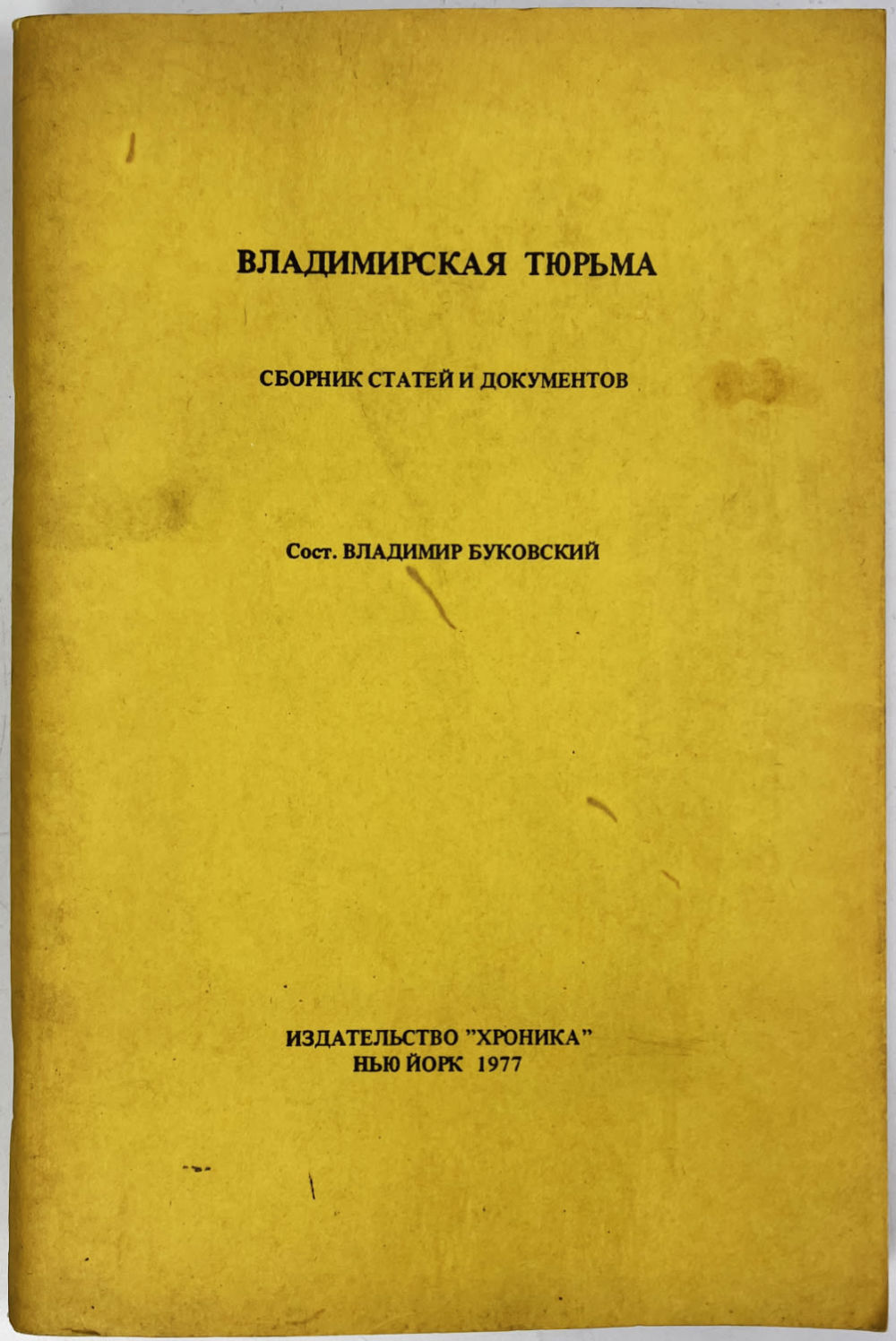 ВЛАДИМИРСКАЯ ТЮРЬМА

СБОРНИК СТАТЕЙ И ДОКУМЕНТОВ

Сост. ВЛАДИМИР БУКОВСКИЙ

ИЗДАТЕЛЬСТВО "ХРОНИКА"
НЬЮ ЙОРК 1977